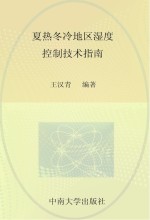 夏热冬冷地区湿度
控制技术指南

王汉青　编著

中南大学出版社